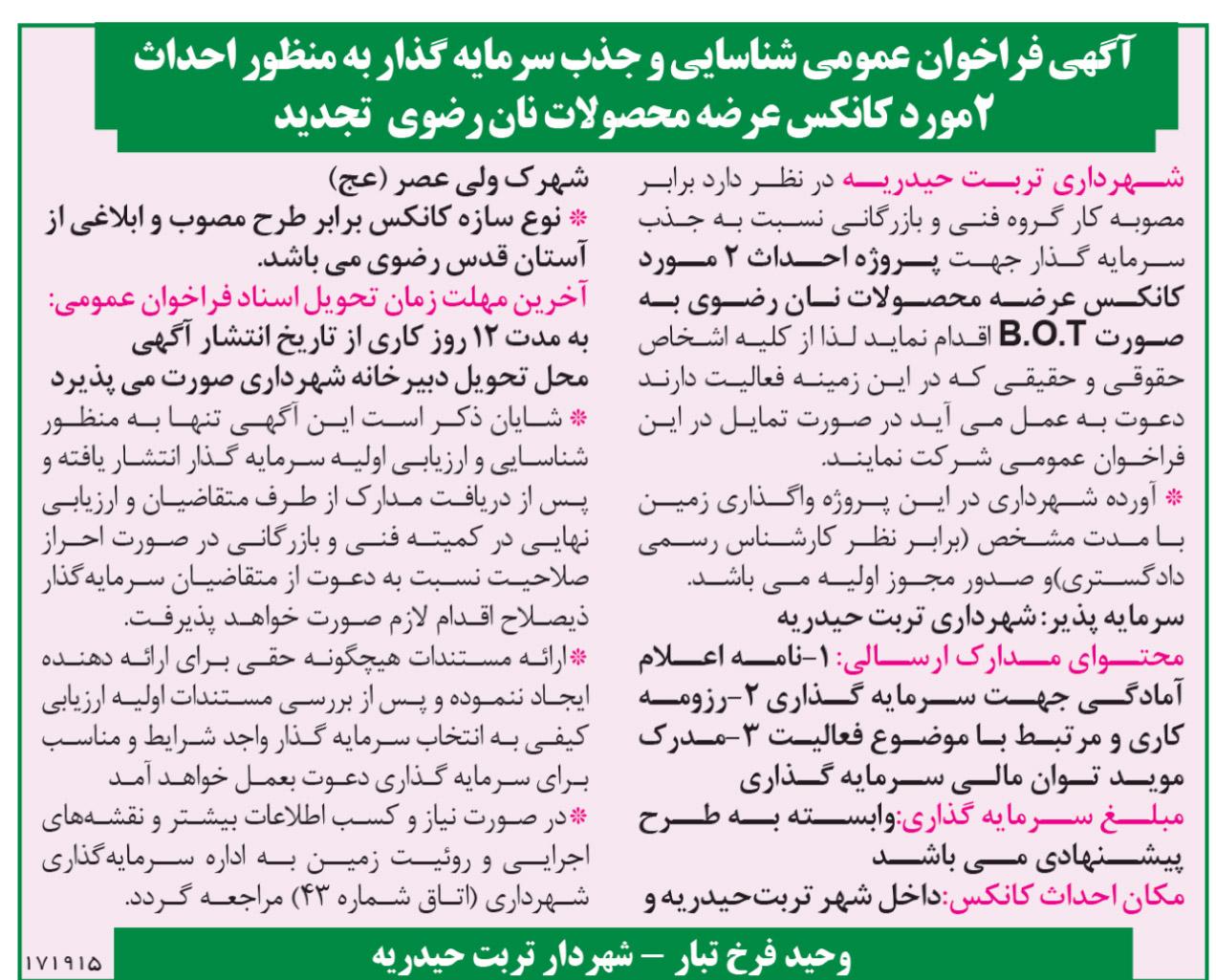 آگهی فراخوان عمومی شناسایی و جذب سرمایه گذار به منظور احداث ۲مورد کانکس عرضه محصولات نان رضوی تجدید

شهرداری تربت حیدریه در نظر دارد برابر مصوبه کار گروه فنی و بازرگانی نسبت به جذب سرمایه گذار جهت پروژه احداث ۲ مورد کانکس عرضه محصولات نان رضوی به صورت B.O.T اقدام نماید لذا از کلیه اشخاص حقوقی و حقیقی که در این زمینه فعالیت دارند دعوت به عمل می آید در صورت تمایل در این فراخوان عمومی شرکت نمایند.

* آورده شهرداری در این پروژه واگذاری زمین با مدت مشخص (برابر نظر کارشناس رسمی دادگستری)و صدور مجوز اولیه می باشد.

سرمایه پذیر: شهرداری تربت حیدریه

محتوای مدارک ارسالی: ۱-نامه اعلام آمادگی جهت سرمایه گذاری ۲-رزومه کاری و مرتبط با موضوع فعالیت ۳-مدرک موید توان مالی سرمایه گذاری

مبلغ سرمایه گذاری:وابسته به طرح پیشنهادی می باشد

مکان احداث کانکس:داخل شهر تربت‌حیدریه و شهرک ولی عصر (عج)

* نوع سازه کانکس برابر طرح مصوب و ابلاغی از آستان قدس رضوی می باشد.

آخرین مهلت زمان تحویل اسناد فراخوان عمومی: به مدت ۱۲ روز کاری از تاریخ انتشار آگهی

محل تحویل دبیرخانه شهرداری صورت می پذیرد

* شایان ذکر است این آگهی تنها به منظور شناسایی و ارزیابی اولیه سرمایه گذار انتشار یافته و پس از دریافت مدارک از طرف متقاضیان و ارزیابی نهایی در کمیته فنی و بازرگانی در صورت احراز صلاحیت نسبت به دعوت از متقاضیان سرمایه‌گذار ذیصلاح اقدام لازم صورت خواهد پذیرفت.

*ارائه مستندات هیچگونه حقی برای ارائه دهنده ایجاد ننموده و پس از بررسی مستندات اولیه ارزیابی کیفی به انتخاب سرمایه گذار واجد شرایط و مناسب برای سرمایه گذاری دعوت بعمل خواهد آمد

*در صورت نیاز و کسب اطلاعات بیشتر و نقشه‌های اجرایی و روئیت زمین به اداره سرمایه‌گذاری شهرداری (اتاق شماره ۴۳) مراجعه گردد.

وحید فرخ تبار – شهردار تربت حیدریه

۱۷۱۹۱۵